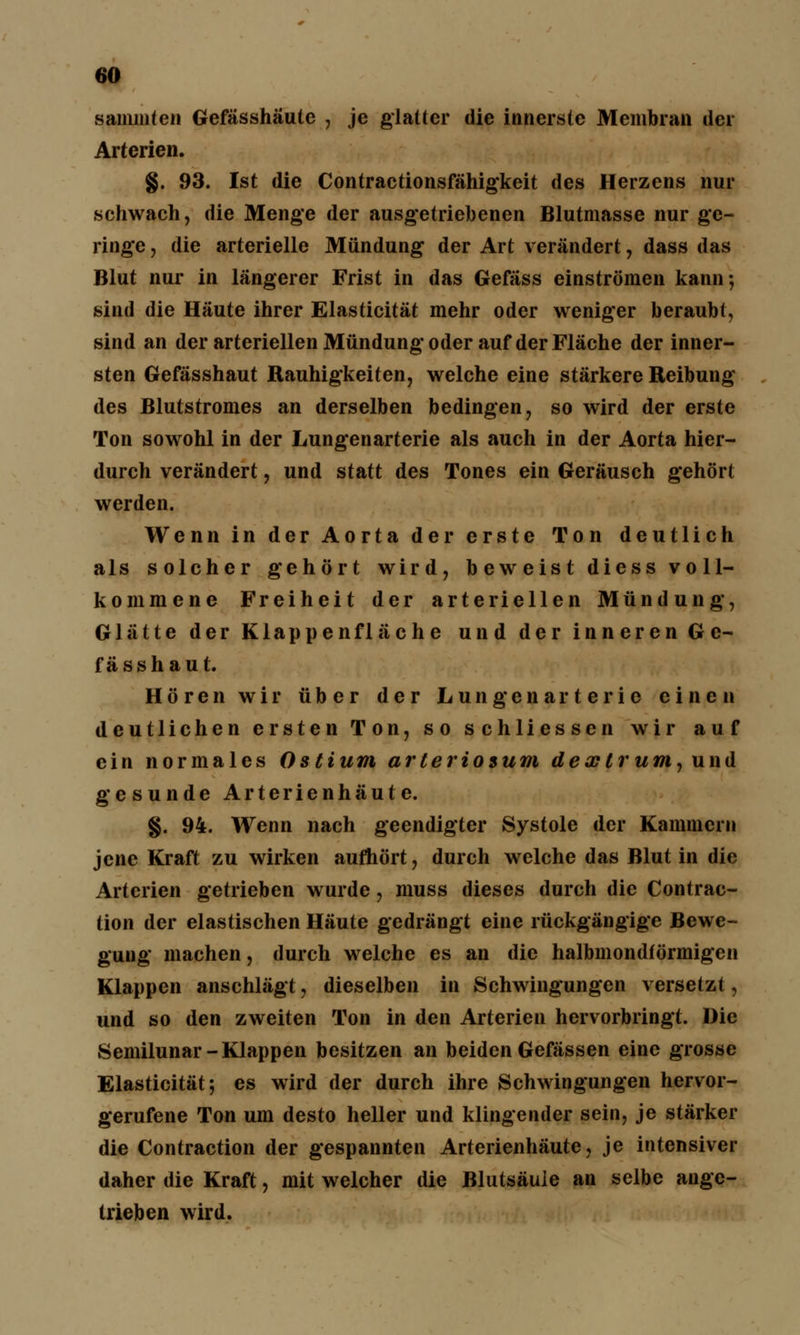 60

sammten Gefässhäute , je glatter die innerste Membran der Arterien.

§. 93. Ist die Contractionsfähigkeit des Herzens nur schwach, die Menge der ausgetriebenen Blutmasse nur geringe, die arterielle Mündung der Art verändert, dass das Blut nur in längerer Frist in das Gefäss einströmen kann; sind die Häute ihrer Elasticität mehr oder weniger beraubt, sind an der arteriellen Mündung oder auf der Fläche der innersten Gefässhaut Rauhigkeiten, welche eine stärkere Reibung des Blutstromes an derselben bedingen, so wird der erste Ton sowohl in der Lungenarterie als auch in der Aorta hierdurch verändert, und statt des Tones ein Geräusch gehört werden.

Wenn in der Aorta der erste Ton deutlich als solcher gehört wird, beweist diess vollkommene Freiheit der arteriellen Mündung, Glätte der Klappenfläche und der inneren Gefässhaut.

Hören wir über der Lungenarterie einen deutlichen ersten Ton, so schliessen wir auf ein normales Ostium arteriosum dextrum, und gesunde Arterienhäute.

§. 94. Wenn nach geendigter Systole der Kammern jene Kraft zu wirken aufhört, durch welche das Blut in die Arterien getrieben wurde, muss dieses durch die Contraction der elastischen Häute gedrängt eine rückgängige Bewegung machen, durch welche es an die halbmondförmigen Klappen anschlägt, dieselben in Schwingungen versetzt, und so den zweiten Ton in den Arterien hervorbringt. Die Semilunar-Klappen besitzen an beiden Gefässen eine grosse Elasticität; es wird der durch ihre Schwingungen hervorgerufene Ton um desto heller und klingender sein, je stärker die Contraction der gespannten Arterienhäute, je intensiver daher die Kraft, mit welcher die Blutsäule an selbe angetrieben wird.